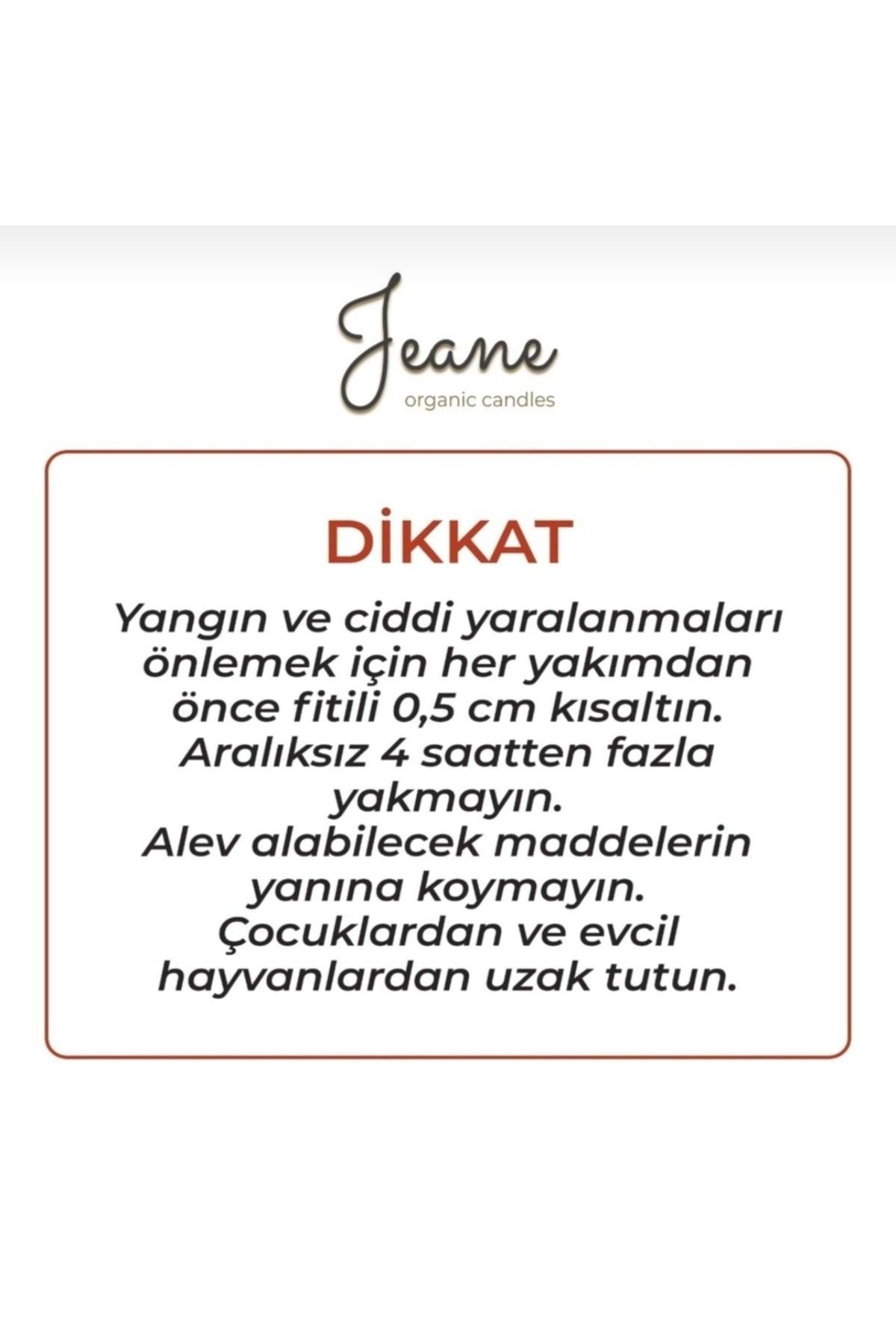 Jeane
organic candles

DİKKAT

Yangın ve ciddi yaralanmaları önlemek için her yakımdan önce fitili 0,5 cm kısaltın. Aralıksız 4 saatten fazla yakmayın. Alev alabilecek maddelerin yanına koymayın. Çocuklardan ve evcil hayvanlardan uzak tutun.